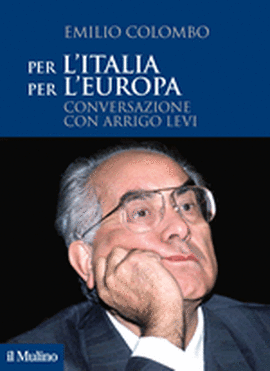 EMILIO COLOMBO

PER L'ITALIA
PER L'EUROPA
CONVERSAZIONE
CON ARRIGO LEVI

il Mulino